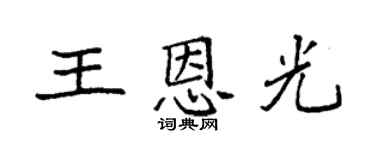 王恩光
词典网